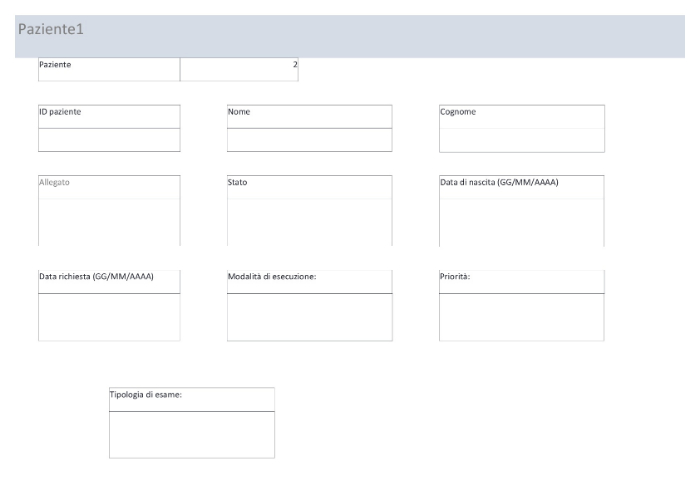 Paziente1

Paziente 2

ID paziente

Nome

Cognome

Allegato

Stato

Data di nascita (GG/MM/AAAA)

Data richiesta (GG/MM/AAAA)

Modalità di esecuzione:

Priorità:

Tipologia di esame: